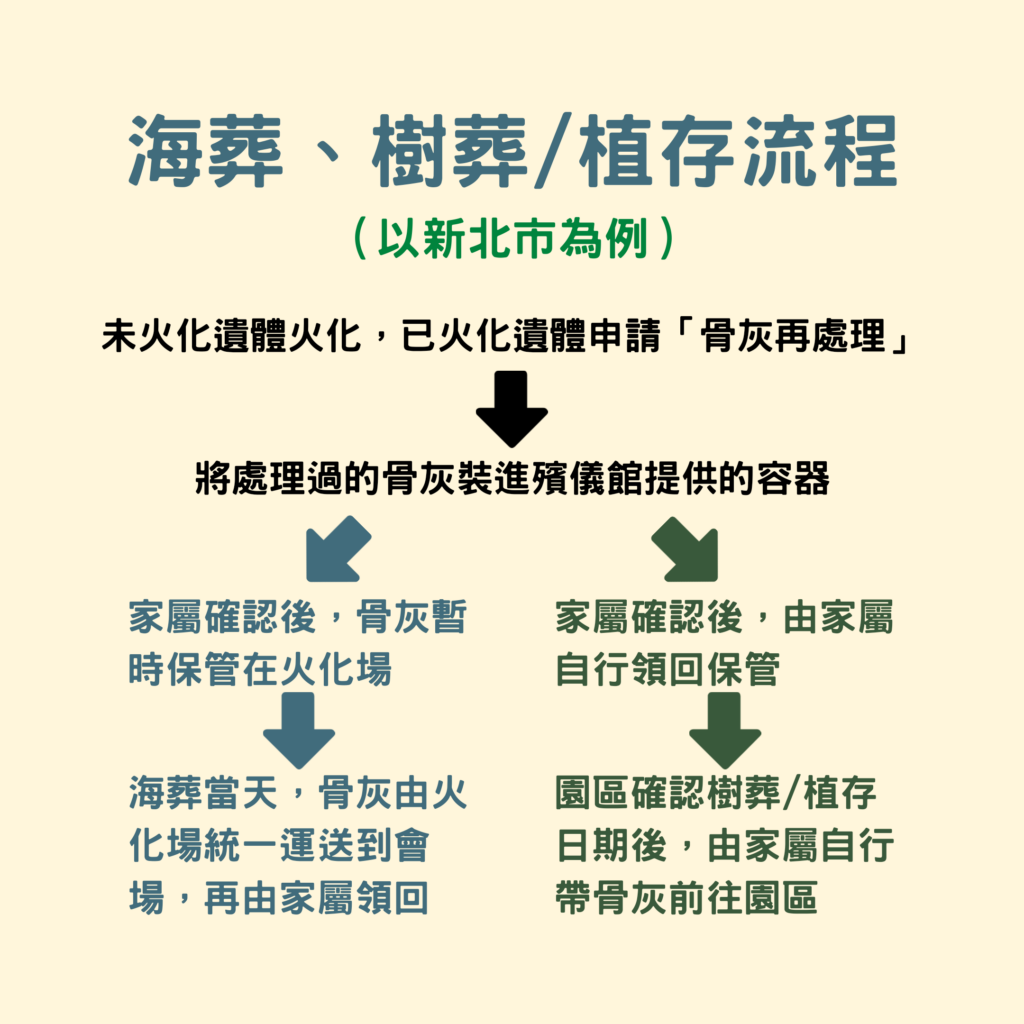 海葬、樹葬/植存流程

（以新北市為例）

未火化遺體火化，已火化遺體申請「骨灰再處理」

將處理過的骨灰裝進殯儀館提供的容器

家屬確認後，骨灰暫時保管在火化場

海葬當天，骨灰由火化場統一運送到會場，再由家屬領回

家屬確認後，由家屬自行領回保管

園區確認樹葬/植存日期後，由家屬自行帶骨灰前往園區